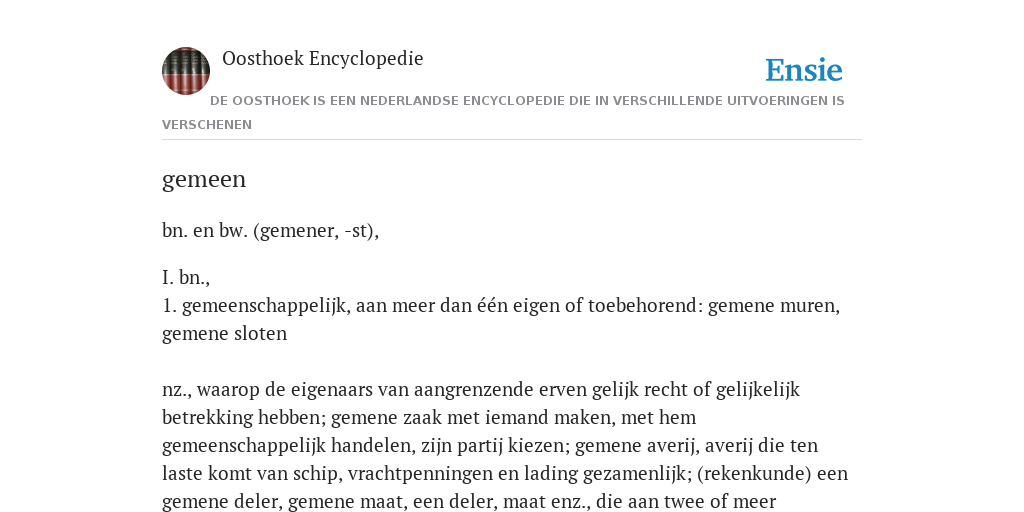 Oosthoek Encyclopedie

Ensie

DE OOSTHOEK IS EEN NEDERLANDSE ENCYCLOPEDIE DIE IN VERSCHILLENDE UITVOERINGEN IS VERSCHENEN

gemeen

bn. en bw. (gemener, -st),

I. bn.,
1. gemeenschappelijk, aan meer dan één eigen of toebehorend: gemene muren, gemene sloten

nz., waarop de eigenaars van aangrenzende erven gelijk recht of gelijkelijk betrekking hebben; gemene zaak met iemand maken, met hem gemeenschappelijk handelen, zijn partij kiezen; gemene averij, averij die ten laste komt van schip, vrachtpenningen en lading gezamenlijk; (rekenkunde) een gemene deler, gemene maat, een deler, maat enz., die aan twee of meer